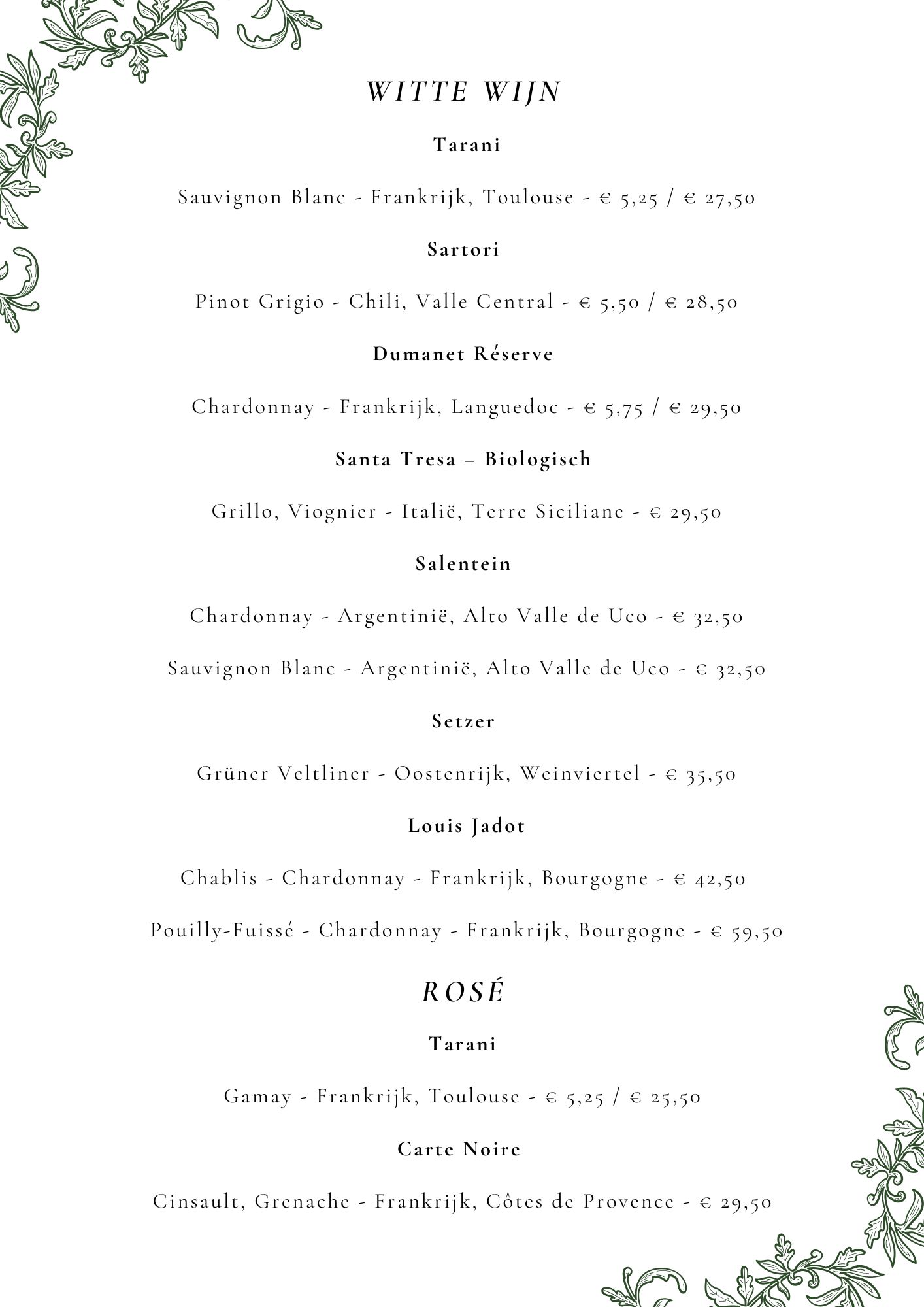 WITTE WIJN

Tarani

Sauvignon Blanc - Frankrijk, Toulouse - € 5,25 / € 27,50

Sartori

Pinot Grigio - Chili, Valle Central - € 5,50 / € 28,50

Dumanet Réserve

Chardonnay - Frankrijk, Languedoc - € 5,75 / € 29,50

Santa Tresa – Biologisch

Grillo, Viognier - Italië, Terre Siciliane - € 29,50

Salentein

Chardonnay - Argentinië, Alto Valle de Uco - € 32,50

Sauvignon Blanc - Argentinië, Alto Valle de Uco - € 32,50

Setzer

Grüner Veltliner - Oostenrijk, Weinviertel - € 35,50

Louis Jadot

Chablis - Chardonnay - Frankrijk, Bourgogne - € 42,50

Pouilly-Fuissé - Chardonnay - Frankrijk, Bourgogne - € 59,50

ROSÉ

Tarani

Gamay - Frankrijk, Toulouse - € 5,25 / € 25,50

Carte Noire

Cinsault, Grenache - Frankrijk, Côtes de Provence - € 29,50